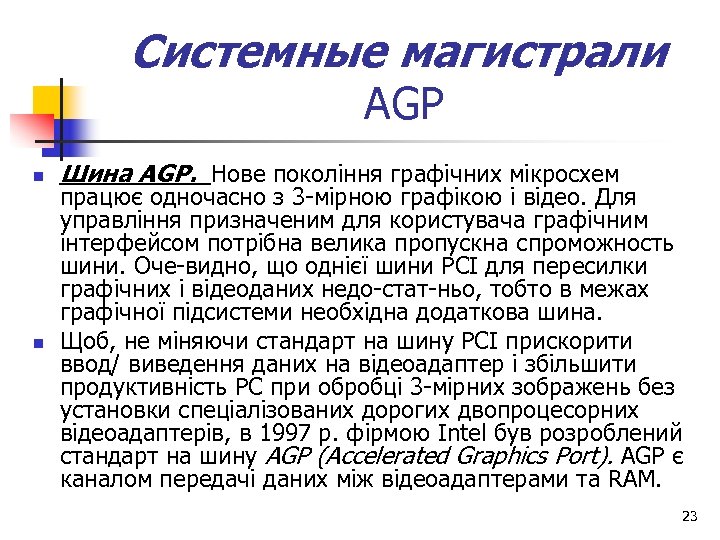 Системные магистрали
AGP

Шина AGP. Нове покоління графічних мікросхем працює одночасно з 3-мірною графікою і відео. Для управління призначеним для користувача графічним інтерфейсом потрібна велика пропускна спроможность шини. Оче-видно, що однієї шини PCI для пересилки графічних і відеоданих недо-стат-ньо, тобто в межах графічної підсистеми необхідна додаткова шина.

Щоб, не міняючи стандарт на шину PCI прискорити ввод/ виведення даних на відеоадаптер і збільшити продуктивність PC при обробці 3-мірних зображень без установки спеціалізованих дорогих двопроцесорних відеоадаптерів, в 1997 р. фірмою Intel був розроблений стандарт на шину AGP (Accelerated Graphics Port). AGP є каналом передачі даних між відеоадаптерами та RAM.

23